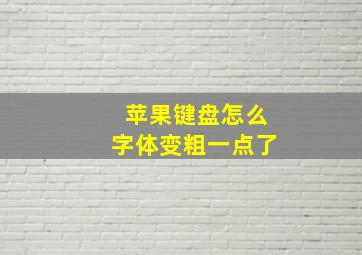 苹果键盘怎么
字体变粗一点了